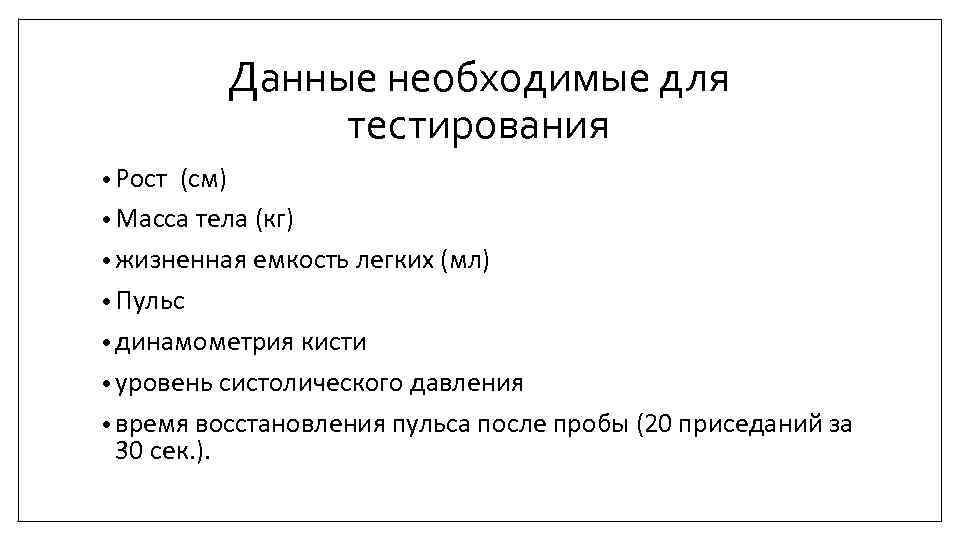 Данные необходимые для тестирования

• Рост (см)
• Масса тела (кг)
• жизненная емкость легких (мл)
• Пульс
• динамометрия кисти
• уровень систолического давления
• время восстановления пульса после пробы (20 приседаний за 30 сек.).